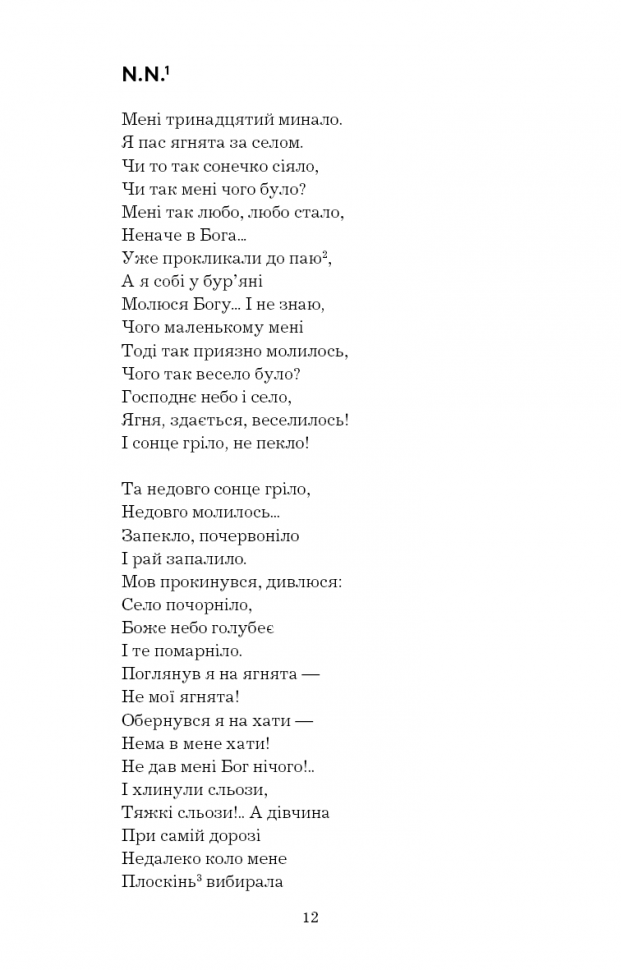 N.N.$^1$

Мені тринадцятий минало.
Я пас ягнята за селом.
Чи то так сонечко сіяло,
Чи так мені чого було?
Мені так любо, любо стало,
Неначе в Бога...
Уже прокликали до паю$^2$,
А я собі у бур'яні
Молюся Богу... І не знаю,
Чого маленькому мені
Тоді так приязно молилось,
Чого так весело було?
Господнє небо і село,
Ягня, здається, веселилось!
І сонце гріло, не пекло!

Та недовго сонце гріло,
Недовго молилось...
Запекло, почервоніло
І рай запалило.
Мов прокинувся, дивлюся:
Село почорніло,
Боже небо голубеє
І те помарніло.
Поглянув я на ягнята —
Не мої ягнята!
Обернувся я на хати —
Нема в мене хати!
Не дав мені Бог нічого!..
І хлинули сльози,
Тяжкі сльози!.. А дівчина
При самій дорозі
Недалеко коло мене
Плоскінь$^3$ вибирала

12